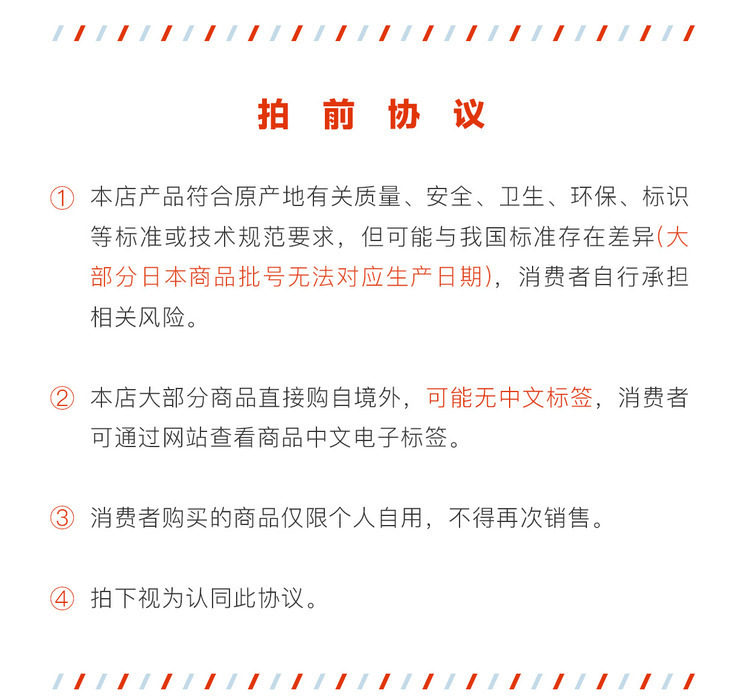 拍 前 协 议

① 本店产品符合原产地有关质量、安全、卫生、环保、标识等标准或技术规范要求，但可能与我国标准存在差异(大部分日本商品批号无法对应生产日期)，消费者自行承担相关风险。

② 本店大部分商品直接购自境外，可能无中文标签，消费者可通过网站查看商品中文电子标签。

③ 消费者购买的商品仅限个人自用，不得再次销售。

④ 拍下视为认同此协议。